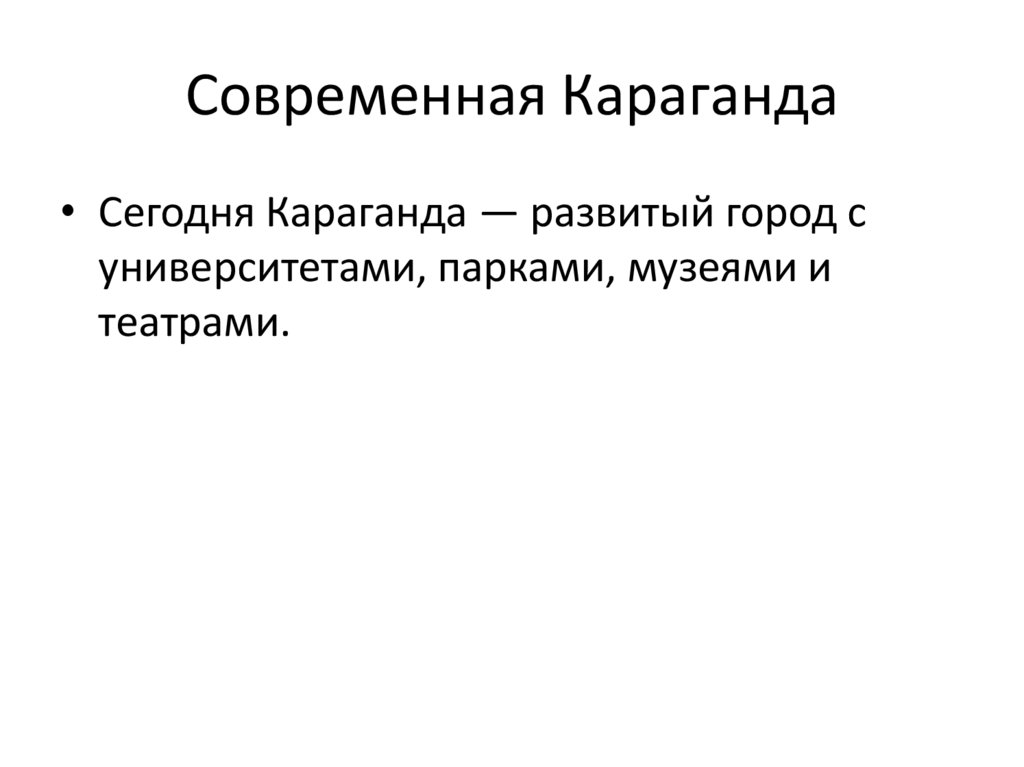 Современная Караганда

• Сегодня Караганда — развитый город с университетами, парками, музеями и театрами.